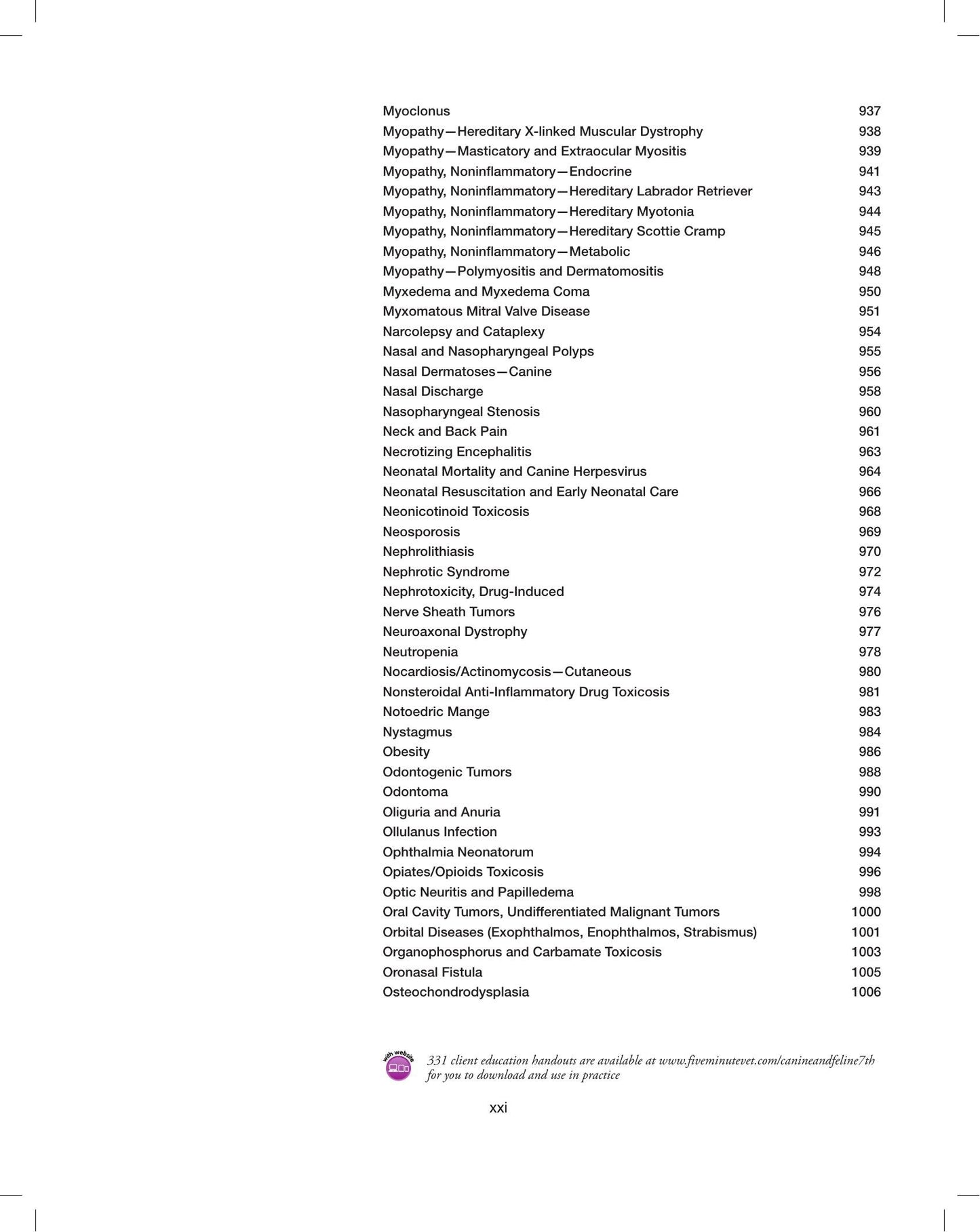 Myoclonus 937
Myopathy—Hereditary X-linked Muscular Dystrophy 938
Myopathy—Masticatory and Extraocular Myositis 939
Myopathy, Noninflammatory—Endocrine 941
Myopathy, Noninflammatory—Hereditary Labrador Retriever 943
Myopathy, Noninflammatory—Hereditary Myotonia 944
Myopathy, Noninflammatory—Hereditary Scottie Cramp 945
Myopathy, Noninflammatory—Metabolic 946
Myopathy—Polymyositis and Dermatomositis 948
Myxedema and Myxedema Coma 950
Myxomatous Mitral Valve Disease 951
Narcolepsy and Cataplexy 954
Nasal and Nasopharyngeal Polyps 955
Nasal Dermatoses—Canine 956
Nasal Discharge 958
Nasopharyngeal Stenosis 960
Neck and Back Pain 961
Necrotizing Encephalitis 963
Neonatal Mortality and Canine Herpesvirus 964
Neonatal Resuscitation and Early Neonatal Care 966
Neonicotinoid Toxicosis 968
Neosporosis 969
Nephrolithiasis 970
Nephrotic Syndrome 972
Nephrotoxicity, Drug-Induced 974
Nerve Sheath Tumors 976
Neuroaxonal Dystrophy 977
Neutropenia 978
Nocardiosis/Actinomycosis—Cutaneous 980
Nonsteroidal Anti-Inflammatory Drug Toxicosis 981
Notoedric Mange 983
Nystagmus 984
Obesity 986
Odontogenic Tumors 988
Odontoma 990
Oliguria and Anuria 991
Ollulanus Infection 993
Ophthalmia Neonatorum 994
Opiates/Opioids Toxicosis 996
Optic Neuritis and Papilledema 998
Oral Cavity Tumors, Undifferentiated Malignant Tumors 1000
Orbital Diseases (Exophthalmos, Enophthalmos, Strabismus) 1001
Organophosphorus and Carbamate Toxicosis 1003
Oronasal Fistula 1005
Osteochondrodysplasia 1006

with website

331 client education handouts are available at www.fiveminutevet.com/canineandfeline7th for you to download and use in practice

xxi